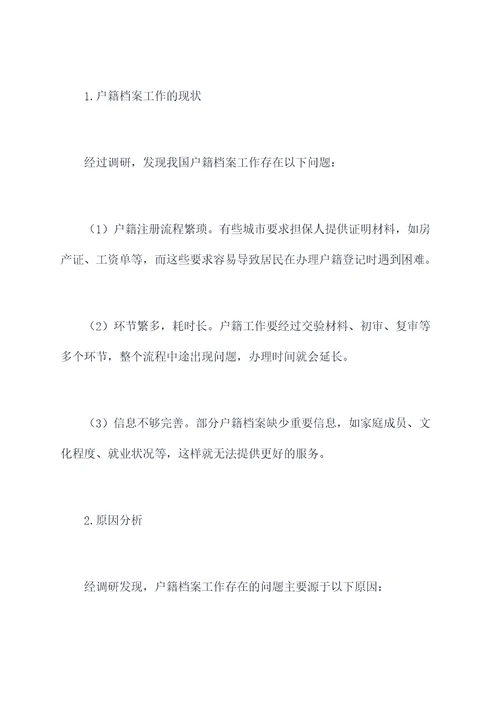 1.户籍档案工作的现状

经过调研，发现我国户籍档案工作存在以下问题：

（1）户籍注册流程繁琐。有些城市要求担保人提供证明材料，如房产证、工资单等，而这些要求容易导致居民在办理户籍登记时遇到困难。

（2）环节繁多，耗时长。户籍工作要经过交验材料、初审、复审等多个环节，整个流程中途出现问题，办理时间就会延长。

（3）信息不够完善。部分户籍档案缺少重要信息，如家庭成员、文化程度、就业状况等，这样就无法提供更好的服务。

2.原因分析

经调研发现，户籍档案工作存在的问题主要源于以下原因：